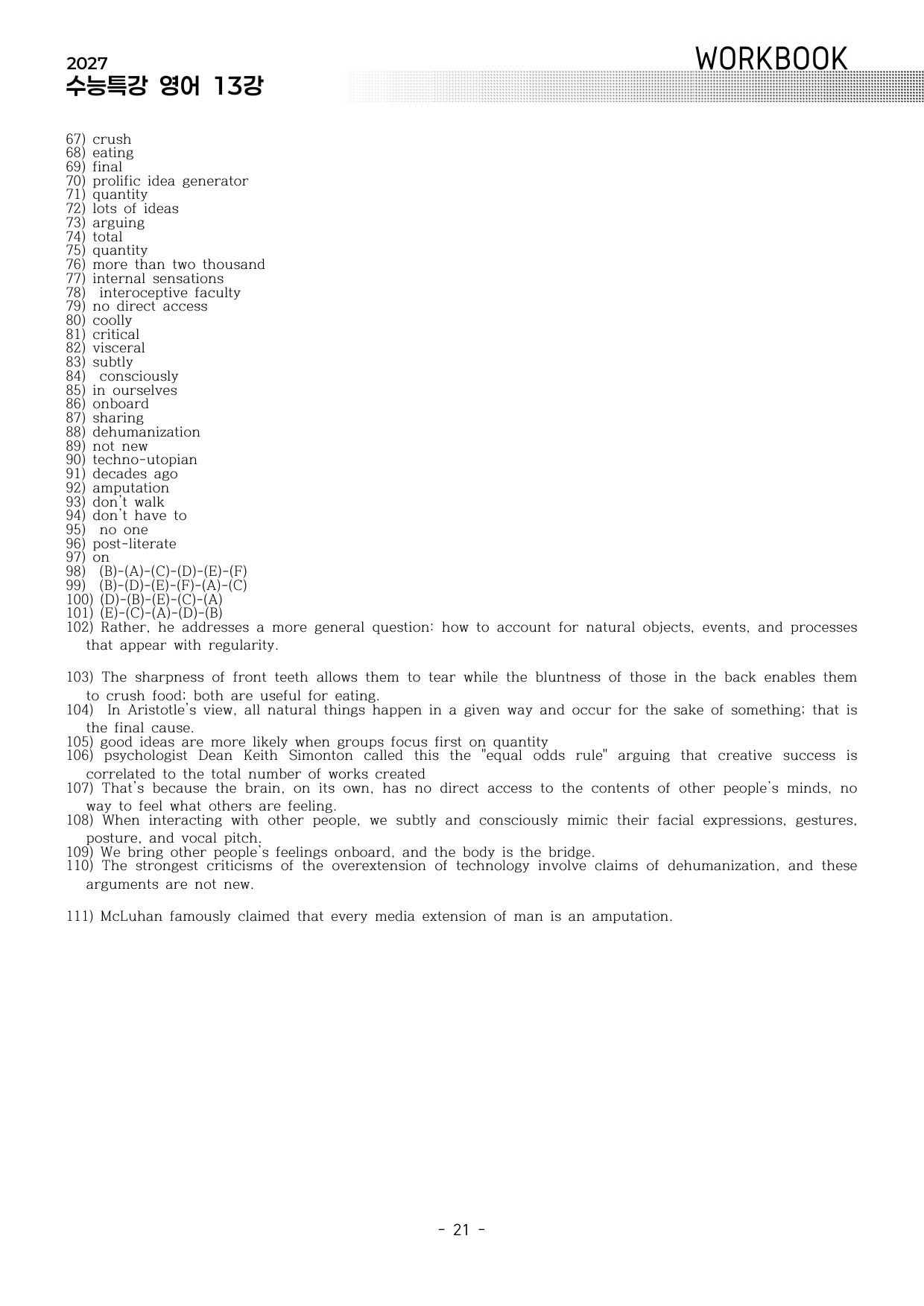 2027
수능특강 영어 13강

WORKBOOK

67) crush
68) eating
69) final
70) prolific idea generator
71) quantity
72) lots of ideas
73) arguing
74) total
75) quantity
76) more than two thousand
77) internal sensations
78) interoceptive faculty
79) no direct access
80) coolly
81) critical
82) visceral
83) subtly
84) consciously
85) in ourselves
86) onboard
87) sharing
88) dehumanization
89) not new
90) techno-utopian
91) decades ago
92) amputation
93) don't walk
94) don't have to
95) no one
96) post-literate
97) on
98) (B)-(A)-(C)-(D)-(E)-(F)
99) (B)-(D)-(E)-(F)-(A)-(C)
100) (D)-(B)-(E)-(C)-(A)
101) (E)-(C)-(A)-(D)-(B)
102) Rather, he addresses a more general question: how to account for natural objects, events, and processes that appear with regularity.

103) The sharpness of front teeth allows them to tear while the bluntness of those in the back enables them to crush food; both are useful for eating.
104) In Aristotle's view, all natural things happen in a given way and occur for the sake of something; that is the final cause.
105) good ideas are more likely when groups focus first on quantity
106) psychologist Dean Keith Simonton called this the "equal odds rule" arguing that creative success is correlated to the total number of works created
107) That's because the brain, on its own, has no direct access to the contents of other people's minds, no way to feel what others are feeling.
108) When interacting with other people, we subtly and consciously mimic their facial expressions, gestures, posture, and vocal pitch.
109) We bring other people's feelings onboard, and the body is the bridge.
110) The strongest criticisms of the overextension of technology involve claims of dehumanization, and these arguments are not new.

111) McLuhan famously claimed that every media extension of man is an amputation.

- 21 -